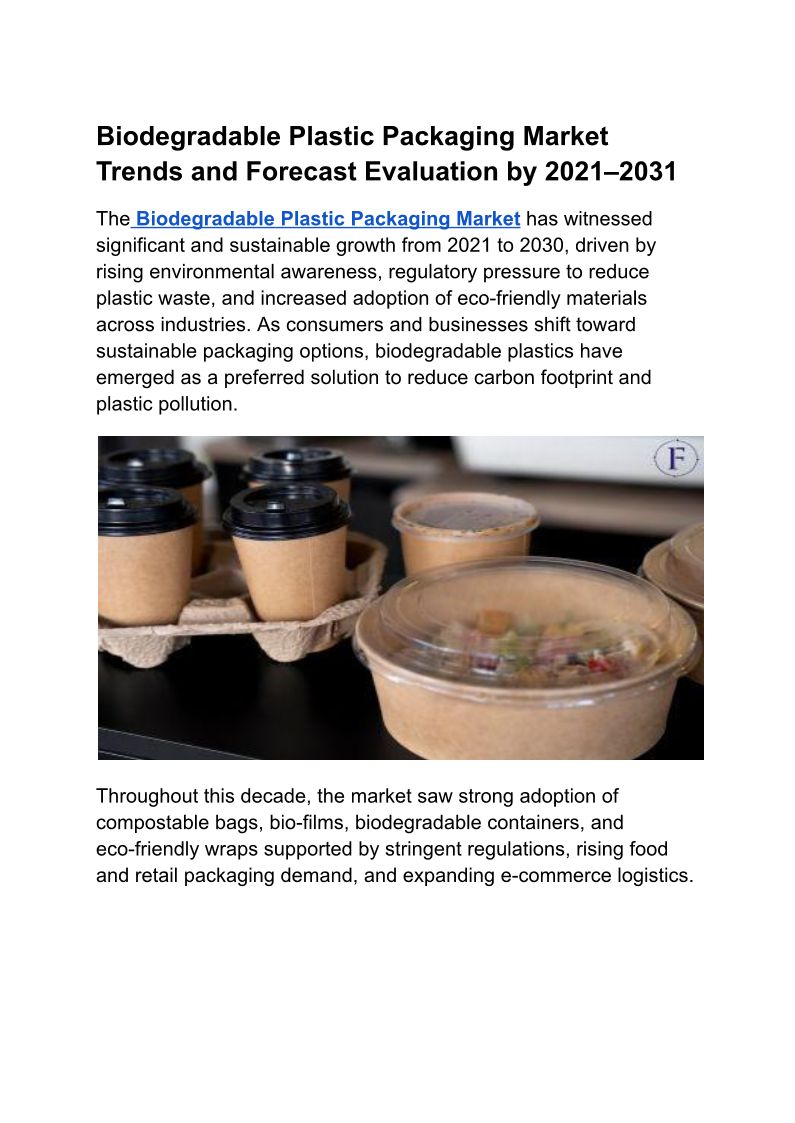 Biodegradable Plastic Packaging Market Trends and Forecast Evaluation by 2021–2031

The Biodegradable Plastic Packaging Market has witnessed significant and sustainable growth from 2021 to 2030, driven by rising environmental awareness, regulatory pressure to reduce plastic waste, and increased adoption of eco-friendly materials across industries. As consumers and businesses shift toward sustainable packaging options, biodegradable plastics have emerged as a preferred solution to reduce carbon footprint and plastic pollution.

F

Throughout this decade, the market saw strong adoption of compostable bags, bio-films, biodegradable containers, and eco-friendly wraps supported by stringent regulations, rising food and retail packaging demand, and expanding e-commerce logistics.